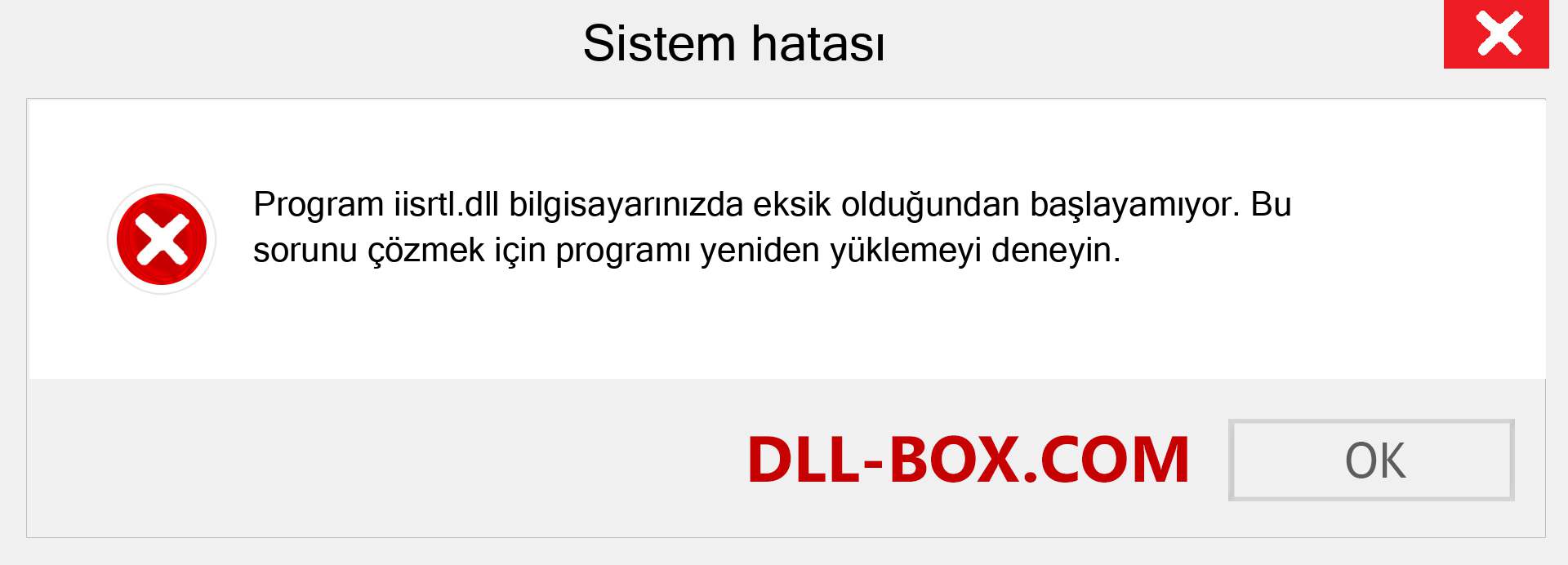 Sistem hatası

Program iisrtl.dll bilgisayarınızda eksik olduğundan başlayamıyor. Bu sorunu çözmek için programı yeniden yüklemeyi deneyin.

DLL-BOX.COM

OK